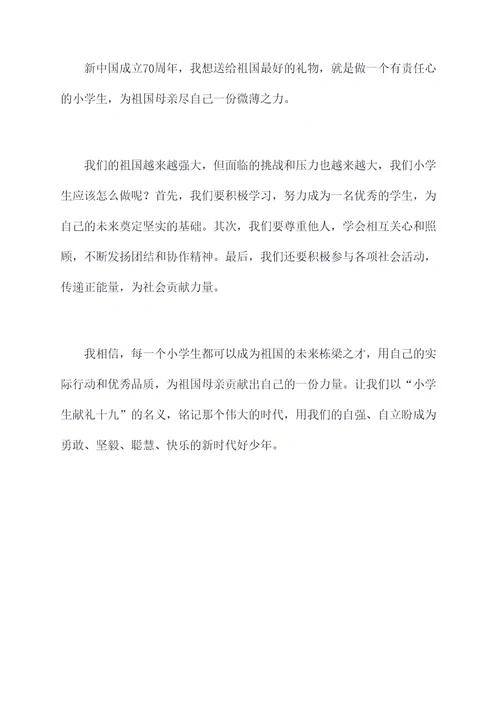 新中国成立70周年，我想送给祖国最好的礼物，就是做一个有责任心的小学生，为祖国母亲尽自己一份微薄之力。

我们的祖国越来越强大，但面临的挑战和压力也越来越大，我们小学生应该怎么做呢？首先，我们要积极学习，努力成为一名优秀的学生，为自己的未来奠定坚实的基础。其次，我们要尊重他人，学会相互关心和照顾，不断发扬团结和协作精神。最后，我们还要积极参与各项社会活动，传递正能量，为社会贡献力量。

我相信，每一个小学生都可以成为祖国的未来栋梁之才，用自己的实际行动和优秀品质，为祖国母亲贡献出自己的一份力量。让我们以“小学生献礼十九”的名义，铭记那个伟大的时代，用我们的自强、自立盼成为勇敢、坚毅、聪慧、快乐的新时代好少年。